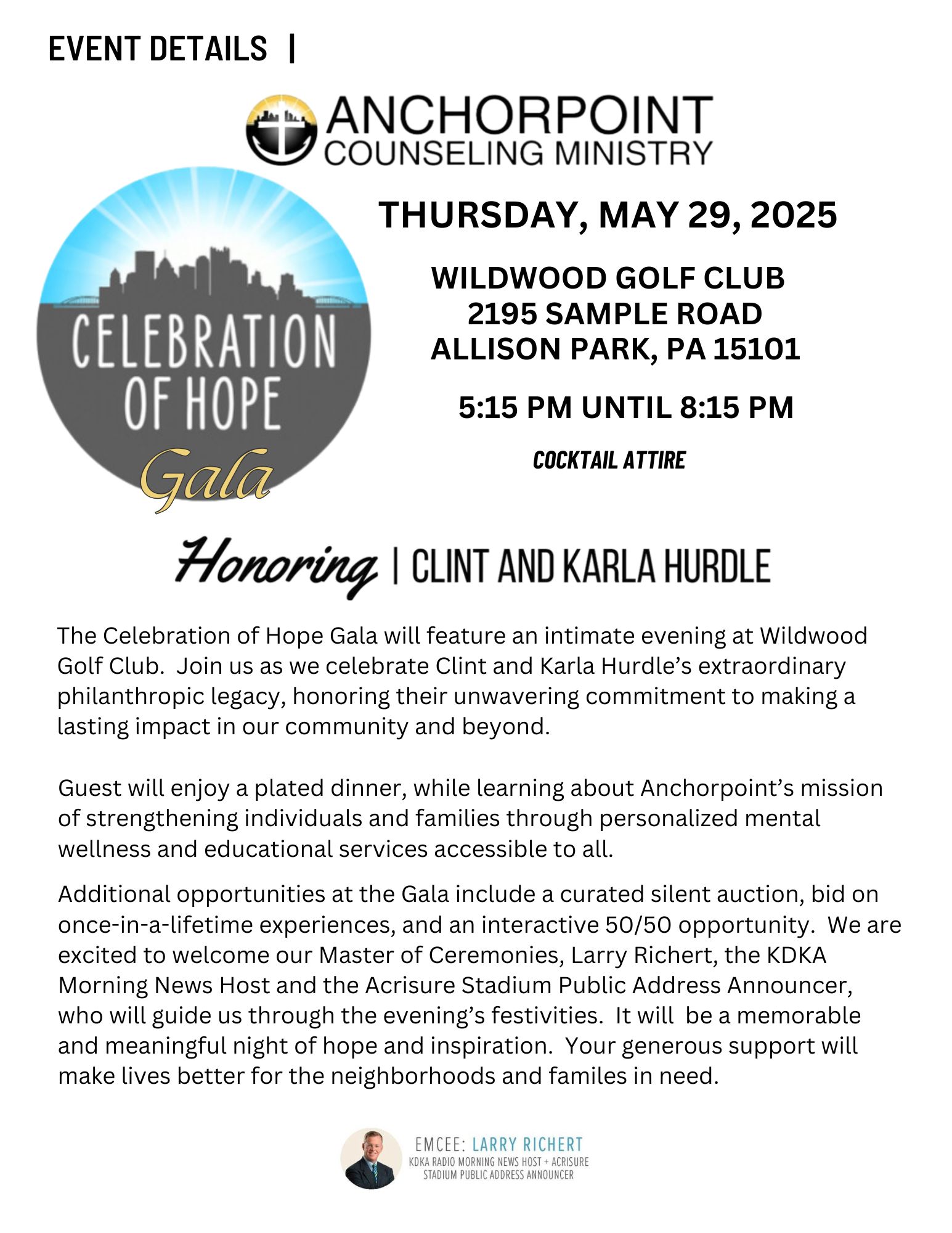 EVENT DETAILS |

ANCHORPOINT
COUNSELING MINISTRY

CELEBRATION OF HOPE
Gala

THURSDAY, MAY 29, 2025

WILDWOOD GOLF CLUB
2195 SAMPLE ROAD
ALLISON PARK, PA 15101

5:15 PM UNTIL 8:15 PM

COCKTAIL ATTIRE

Honoring | CLINT AND KARLA HURDLE

The Celebration of Hope Gala will feature an intimate evening at Wildwood Golf Club. Join us as we celebrate Clint and Karla Hurdle's extraordinary philanthropic legacy, honoring their unwavering commitment to making a lasting impact in our community and beyond.

Guest will enjoy a plated dinner, while learning about Anchorpoint's mission of strengthening individuals and families through personalized mental wellness and educational services accessible to all.

Additional opportunities at the Gala include a curated silent auction, bid on once-in-a-lifetime experiences, and an interactive 50/50 opportunity. We are excited to welcome our Master of Ceremonies, Larry Richert, the KDKA Morning News Host and the Acrisure Stadium Public Address Announcer, who will guide us through the evening's festivities. It will be a memorable and meaningful night of hope and inspiration. Your generous support will make lives better for the neighborhoods and familes in need.

EMCEE: LARRY RICHERT
KDKA RADIO MORNING NEWS HOST + ACRISURE STADIUM PUBLIC ADDRESS ANNOUNCER